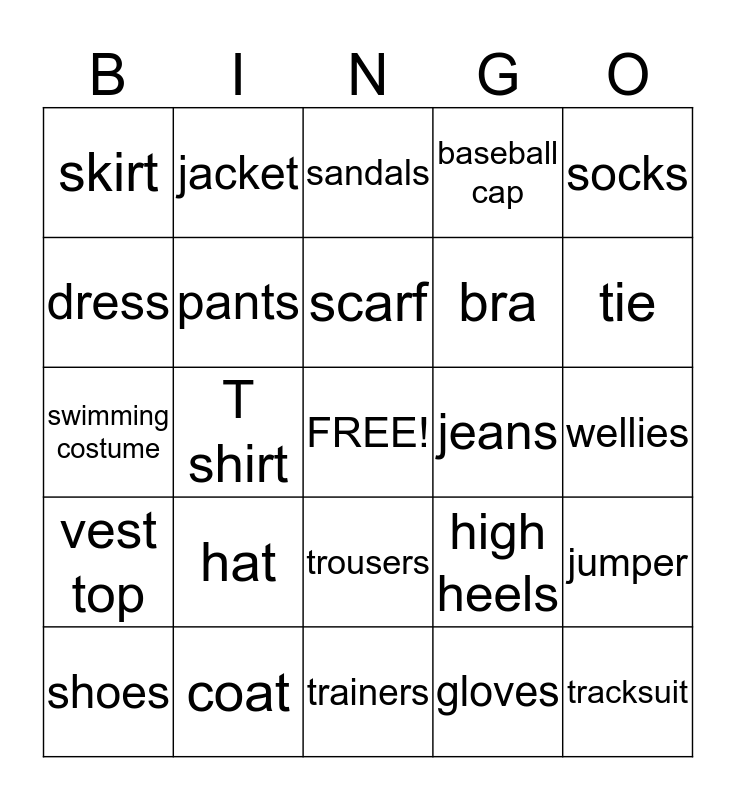 | B | I | N | G | O |
|---|---|---|---|---|
| skirt | jacket | sandals | baseball cap | socks |
| dress | pants | scarf | bra | tie |
| swimming costume | T shirt | FREE! | jeans | wellies |
| vest top | hat | trousers | high heels | jumper |
| shoes | coat | trainers | gloves | tracksuit |